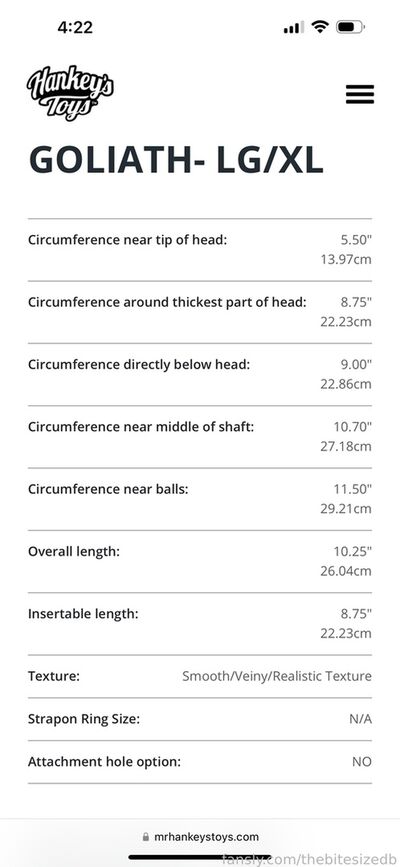 4:22

Hankey's Toys

GOLIATH- LG/XL

| | |
|---|---|
| Circumference near tip of head: | 5.50" 13.97cm |
| Circumference around thickest part of head: | 8.75" 22.23cm |
| Circumference directly below head: | 9.00" 22.86cm |
| Circumference near middle of shaft: | 10.70" 27.18cm |
| Circumference near balls: | 11.50" 29.21cm |
| Overall length: | 10.25" 26.04cm |
| Insertable length: | 8.75" 22.23cm |
| Texture: | Smooth/Veiny/Realistic Texture |
| Strapon Ring Size: | N/A |
| Attachment hole option: | NO |

mrhankeystoys.com

fansly.com/thebitesizedb